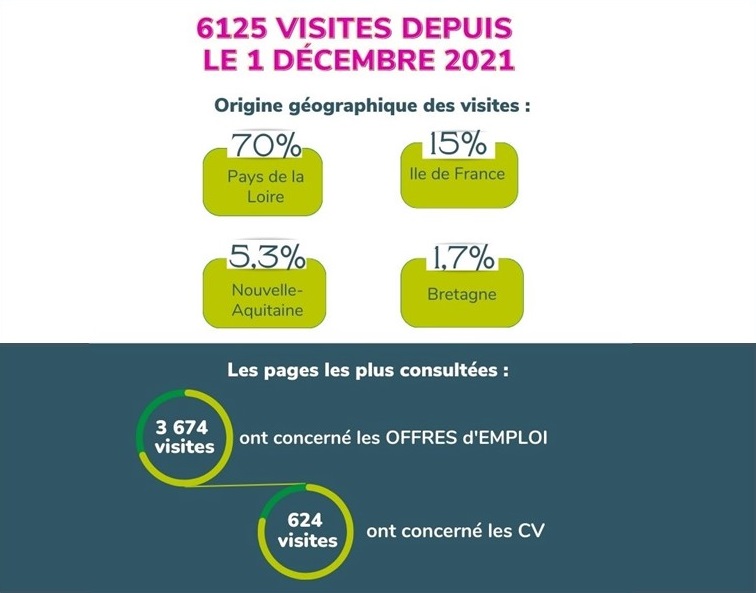 6125 VISITES DEPUIS LE 1 DÉCEMBRE 2021

Origine géographique des visites :

70%
Pays de la Loire

15%
Ile de France

5,3%
Nouvelle-Aquitaine

1,7%
Bretagne

Les pages les plus consultées :

3 674 visites
ont concerné les OFFRES d'EMPLOI

624 visites
ont concerné les CV